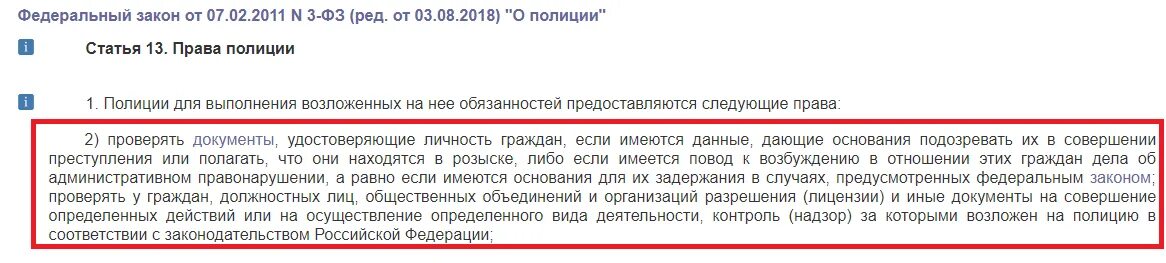 Федеральный закон от 07.02.2011 N 3-ФЗ (ред. от 03.08.2018) "О полиции"

i Статья 13. Права полиции

i 1. Полиции для выполнения возложенных на нее обязанностей предоставляются следующие права:

2) проверять документы, удостоверяющие личность граждан, если имеются данные, дающие основания подозревать их в совершении преступления или полагать, что они находятся в розыске, либо если имеется повод к возбуждению в отношении этих граждан дела об административном правонарушении, а равно если имеются основания для их задержания в случаях, предусмотренных федеральным законом; проверять у граждан, должностных лиц, общественных объединений и организаций разрешения (лицензии) и иные документы на совершение определенных действий или на осуществление определенного вида деятельности, контроль (надзор) за которыми возложен на полицию в соответствии с законодательством Российской Федерации;